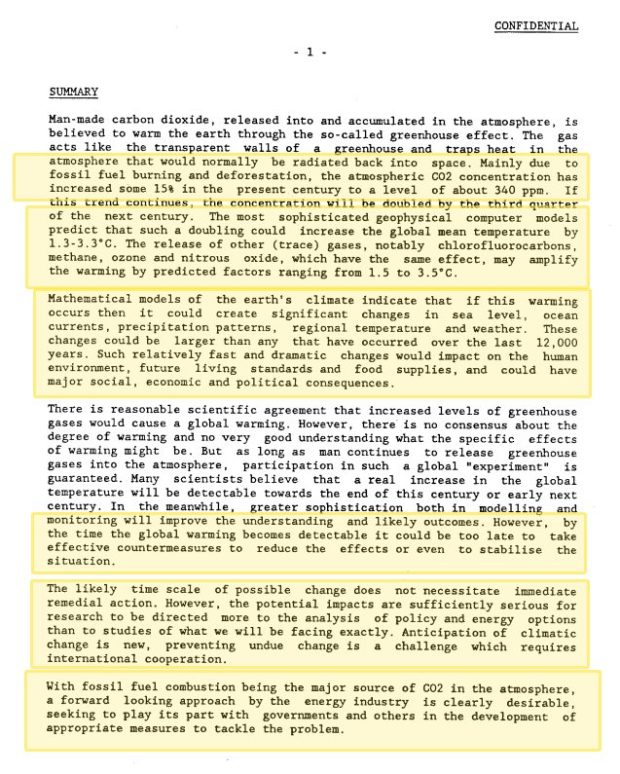 CONFIDENTIAL

- 1 -

SUMMARY

Man-made carbon dioxide, released into and accumulated in the atmosphere, is believed to warm the earth through the so-called greenhouse effect. The gas acts like the transparent walls of a greenhouse and traps heat in the atmosphere that would normally be radiated back into space. Mainly due to fossil fuel burning and deforestation, the atmospheric CO2 concentration has increased some 15% in the present century to a level of about 340 ppm. If this trend continues, the concentration will be doubled by the third quarter of the next century. The most sophisticated geophysical computer models predict that such a doubling could increase the global mean temperature by 1.3-3.3°C. The release of other (trace) gases, notably chlorofluorocarbons, methane, ozone and nitrous oxide, which have the same effect, may amplify the warming by predicted factors ranging from 1.5 to 3.5°C.

Mathematical models of the earth's climate indicate that if this warming occurs then it could create significant changes in sea level, ocean currents, precipitation patterns, regional temperature and weather. These changes could be larger than any that have occurred over the last 12,000 years. Such relatively fast and dramatic changes would impact on the human environment, future living standards and food supplies, and could have major social, economic and political consequences.

There is reasonable scientific agreement that increased levels of greenhouse gases would cause a global warming. However, there is no consensus about the degree of warming and no very good understanding what the specific effects of warming might be. But as long as man continues to release greenhouse gases into the atmosphere, participation in such a global "experiment" is guaranteed. Many scientists believe that a real increase in the global temperature will be detectable towards the end of this century or early next century. In the meanwhile, greater sophistication both in modelling and monitoring will improve the understanding and likely outcomes. However, by the time the global warming becomes detectable it could be too late to take effective countermeasures to reduce the effects or even to stabilise the situation.

The likely time scale of possible change does not necessitate immediate remedial action. However, the potential impacts are sufficiently serious for research to be directed more to the analysis of policy and energy options than to studies of what we will be facing exactly. Anticipation of climatic change is new, preventing undue change is a challenge which requires international cooperation.

With fossil fuel combustion being the major source of CO2 in the atmosphere, a forward looking approach by the energy industry is clearly desirable, seeking to play its part with governments and others in the development of appropriate measures to tackle the problem.